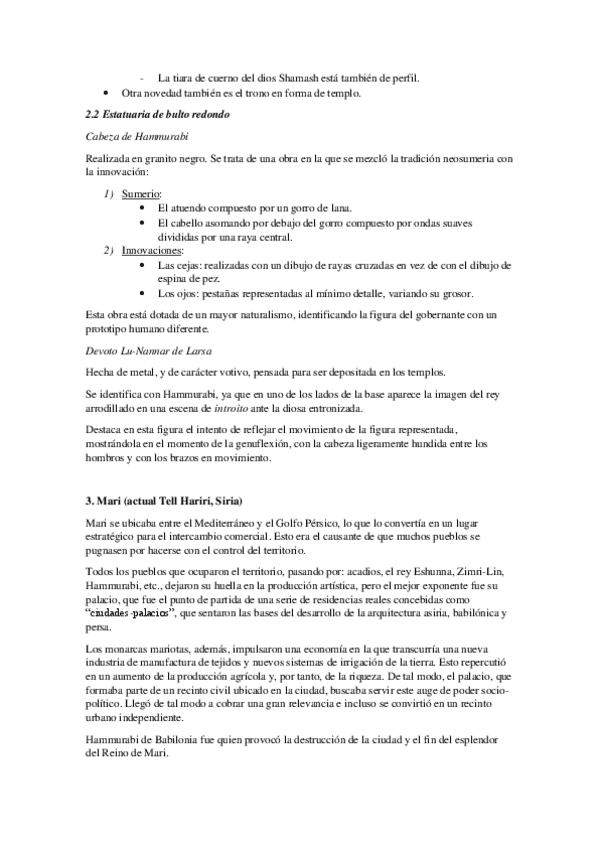 - La tiara de cuerno del dios Shamash está también de perfil.
• Otra novedad también es el trono en forma de templo.

2.2 Estatuaria de bulto redondo

Cabeza de Hammurabi

Realizada en granito negro. Se trata de una obra en la que se mezcló la tradición neosumeria con la innovación:

1) Sumerio:
• El atuendo compuesto por un gorro de lana.
• El cabello asomando por debajo del gorro compuesto por ondas suaves divididas por una raya central.
2) Innovaciones:
• Las cejas: realizadas con un dibujo de rayas cruzadas en vez de con el dibujo de espina de pez.
• Los ojos: pestañas representadas al mínimo detalle, variando su grosor.

Esta obra está dotada de un mayor naturalismo, identificando la figura del gobernante con un prototipo humano diferente.

Devoto Lu-Nannar de Larsa

Hecha de metal, y de carácter votivo, pensada para ser depositada en los templos.

Se identifica con Hammurabi, ya que en uno de los lados de la base aparece la imagen del rey arrodillado en una escena de introito ante la diosa entronizada.

Destaca en esta figura el intento de reflejar el movimiento de la figura representada, mostrándola en el momento de la genuflexión, con la cabeza ligeramente hundida entre los hombros y con los brazos en movimiento.

3. Mari (actual Tell Hariri, Siria)

Mari se ubicaba entre el Mediterráneo y el Golfo Pérsico, lo que lo convertía en un lugar estratégico para el intercambio comercial. Esto era el causante de que muchos pueblos se pugnasen por hacerse con el control del territorio.

Todos los pueblos que ocuparon el territorio, pasando por: acadios, el rey Eshunna, Zimri-Lin, Hammurabi, etc., dejaron su huella en la producción artística, pero el mejor exponente fue su palacio, que fue el punto de partida de una serie de residencias reales concebidas como "ciudades-palacios", que sentaron las bases del desarrollo de la arquitectura asiria, babilónica y persa.

Los monarcas mariotas, además, impulsaron una economía en la que transcurría una nueva industria de manufactura de tejidos y nuevos sistemas de irrigación de la tierra. Esto repercutió en un aumento de la producción agrícola y, por tanto, de la riqueza. De tal modo, el palacio, que formaba parte de un recinto civil ubicado en la ciudad, buscaba servir este auge de poder socio-político. Llegó de tal modo a cobrar una gran relevancia e incluso se convirtió en un recinto urbano independiente.

Hammurabi de Babilonia fue quien provocó la destrucción de la ciudad y el fin del esplendor del Reino de Mari.